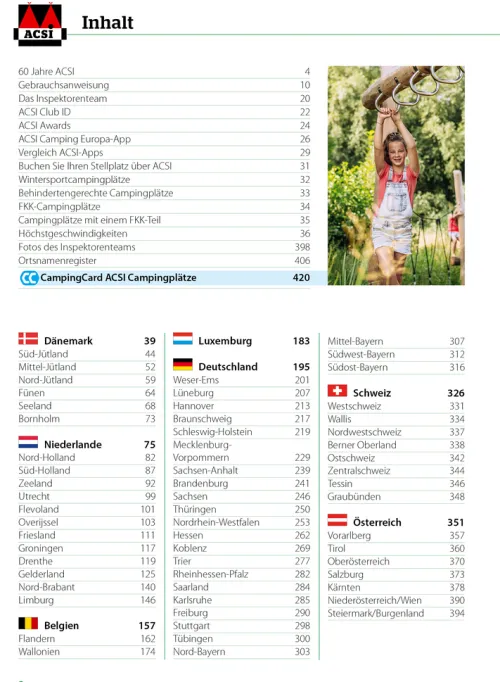 ACSI

Inhalt

| | |
|---|---|
| 60 Jahre ACSI | 4 |
| Gebrauchsanweisung | 10 |
| Das Inspektorenteam | 20 |
| ACSI Club ID | 22 |
| ACSI Awards | 24 |
| ACSI Camping Europa-App | 26 |
| Vergleich ACSI-Apps | 29 |
| Buchen Sie Ihren Stellplatz über ACSI | 31 |
| Wintersportcampingplätze | 32 |
| Behindertengerechte Campingplätze | 33 |
| FKK-Campingplätze | 34 |
| Campingplätze mit einem FKK-Teil | 35 |
| Höchstgeschwindigkeiten | 36 |
| Fotos des Inspektorenteams | 398 |
| Ortsnamenregister | 406 |
| CampingCard ACSI Campingplätze | 420 |

| | |
|---|---|
| Dänemark | 39 |
| Süd-Jütland | 44 |
| Mittel-Jütland | 52 |
| Nord-Jütland | 59 |
| Fünen | 64 |
| Seeland | 68 |
| Bornholm | 73 |
| Niederlande | 75 |
| Nord-Holland | 82 |
| Süd-Holland | 87 |
| Zeeland | 92 |
| Utrecht | 99 |
| Flevoland | 101 |
| Overijssel | 103 |
| Friesland | 111 |
| Groningen | 117 |
| Drenthe | 119 |
| Gelderland | 125 |
| Nord-Brabant | 140 |
| Limburg | 146 |
| Belgien | 157 |
| Flandern | 162 |
| Wallonien | 174 |

| | |
|---|---|
| Luxemburg | 183 |
| Deutschland | 195 |
| Weser-Ems | 201 |
| Lüneburg | 207 |
| Hannover | 213 |
| Braunschweig | 217 |
| Schleswig-Holstein | 219 |
| Mecklenburg-Vorpommern | 229 |
| Sachsen-Anhalt | 239 |
| Brandenburg | 241 |
| Sachsen | 246 |
| Thüringen | 250 |
| Nordrhein-Westfalen | 253 |
| Hessen | 262 |
| Koblenz | 269 |
| Trier | 277 |
| Rheinhessen-Pfalz | 282 |
| Saarland | 284 |
| Karlsruhe | 285 |
| Freiburg | 290 |
| Stuttgart | 298 |
| Tübingen | 300 |
| Nord-Bayern | 303 |

| | |
|---|---|
| Mittel-Bayern | 307 |
| Südwest-Bayern | 312 |
| Südost-Bayern | 316 |
| Schweiz | 326 |
| Westschweiz | 331 |
| Wallis | 334 |
| Nordwestschweiz | 337 |
| Berner Oberland | 338 |
| Ostschweiz | 342 |
| Zentralschweiz | 344 |
| Tessin | 346 |
| Graubünden | 348 |
| Österreich | 351 |
| Vorarlberg | 357 |
| Tirol | 360 |
| Oberösterreich | 370 |
| Salzburg | 373 |
| Kärnten | 378 |
| Niederösterreich/Wien | 390 |
| Steiermark/Burgenland | 394 |